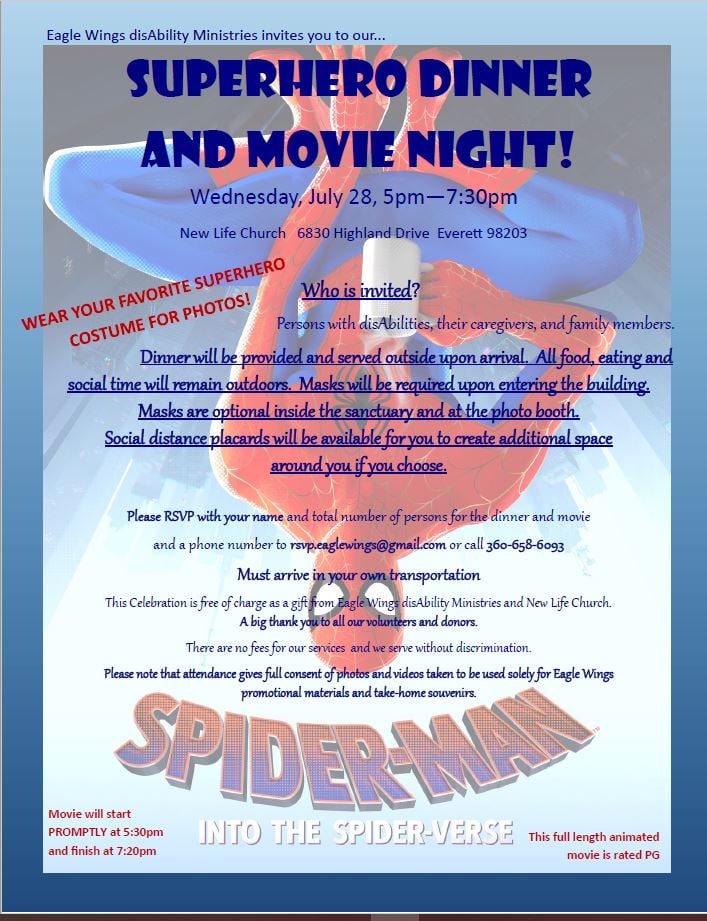 Eagle Wings disAbility Ministries invites you to our...

SUPERHERO DINNER AND MOVIE NIGHT!

Wednesday, July 28, 5pm—7:30pm

New Life Church 6830 Highland Drive Everett 98203

WEAR YOUR FAVORITE SUPERHERO COSTUME FOR PHOTOS!

Who is invited?

Persons with disAbilities, their caregivers, and family members.

Dinner will be provided and served outside upon arrival. All food, eating and social time will remain outdoors. Masks will be required upon entering the building. Masks are optional inside the sanctuary and at the photo booth. Social distance placards will be available for you to create additional space around you if you choose.

Please RSVP with your name and total number of persons for the dinner and movie and a phone number to rsvp.eaglewings@gmail.com or call 360-658-6093

Must arrive in your own transportation

This Celebration is free of charge as a gift from Eagle Wings disAbility Ministries and New Life Church. A big thank you to all our volunteers and donors.

There are no fees for our services and we serve without discrimination.

Please note that attendance gives full consent of photos and videos taken to be used solely for Eagle Wings promotional materials and take-home souvenirs.

SPIDER-MAN

INTO THE SPIDER-VERSE

Movie will start PROMPTLY at 5:30pm and finish at 7:20pm

This full length animated movie is rated PG